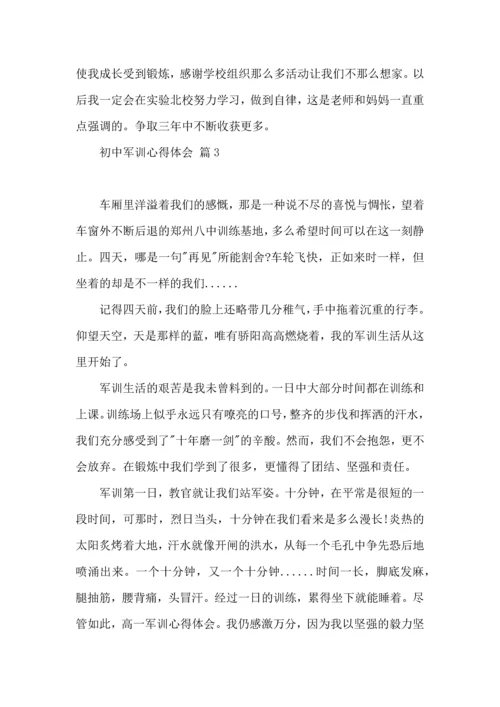 使我成长受到锻炼，感谢学校组织那么多活动让我们不那么想家。以后我一定会在实验北校努力学习，做到自律，这是老师和妈妈一直重点强调的。争取三年中不断收获更多。

初中军训心得体会 篇3

车厢里洋溢着我们的感慨，那是一种说不尽的喜悦与惆怅，望着车窗外不断后退的郑州八中训练基地，多么希望时间可以在这一刻静止。四天，哪是一句"再见"所能割舍?车轮飞快，正如来时一样，但坐着的却是不一样的我们......

记得四天前，我们的脸上还略带几分稚气，手中拖着沉重的行李。仰望天空，天是那样的蓝，唯有骄阳高高燃烧着，我的军训生活从这里开始了。

军训生活的艰苦是我未曾料到的。一日中大部分时间都在训练和上课。训练场上似乎永远只有嘹亮的口号，整齐的步伐和挥洒的汗水，我们充分感受到了"十年磨一剑"的辛酸。然而，我们不会抱怨，更不会放弃。在锻炼中我们学到了很多，更懂得了团结、坚强和责任。

军训第一日，教官就让我们站军姿。十分钟，在平常是很短的一段时间，可那时，烈日当头，十分钟在我们看来是多么漫长!炎热的太阳炙烤着大地，汗水就像开闸的洪水，从每一个毛孔中争先恐后地喷涌出来。一个十分钟，又一个十分钟......时间一长，脚底发麻，腿抽筋，腰背痛，头冒汗。经过一日的训练，累得坐下就能睡着。尽管如此，高一军训心得体会。我仍感激万分，因为我以坚强的毅力坚